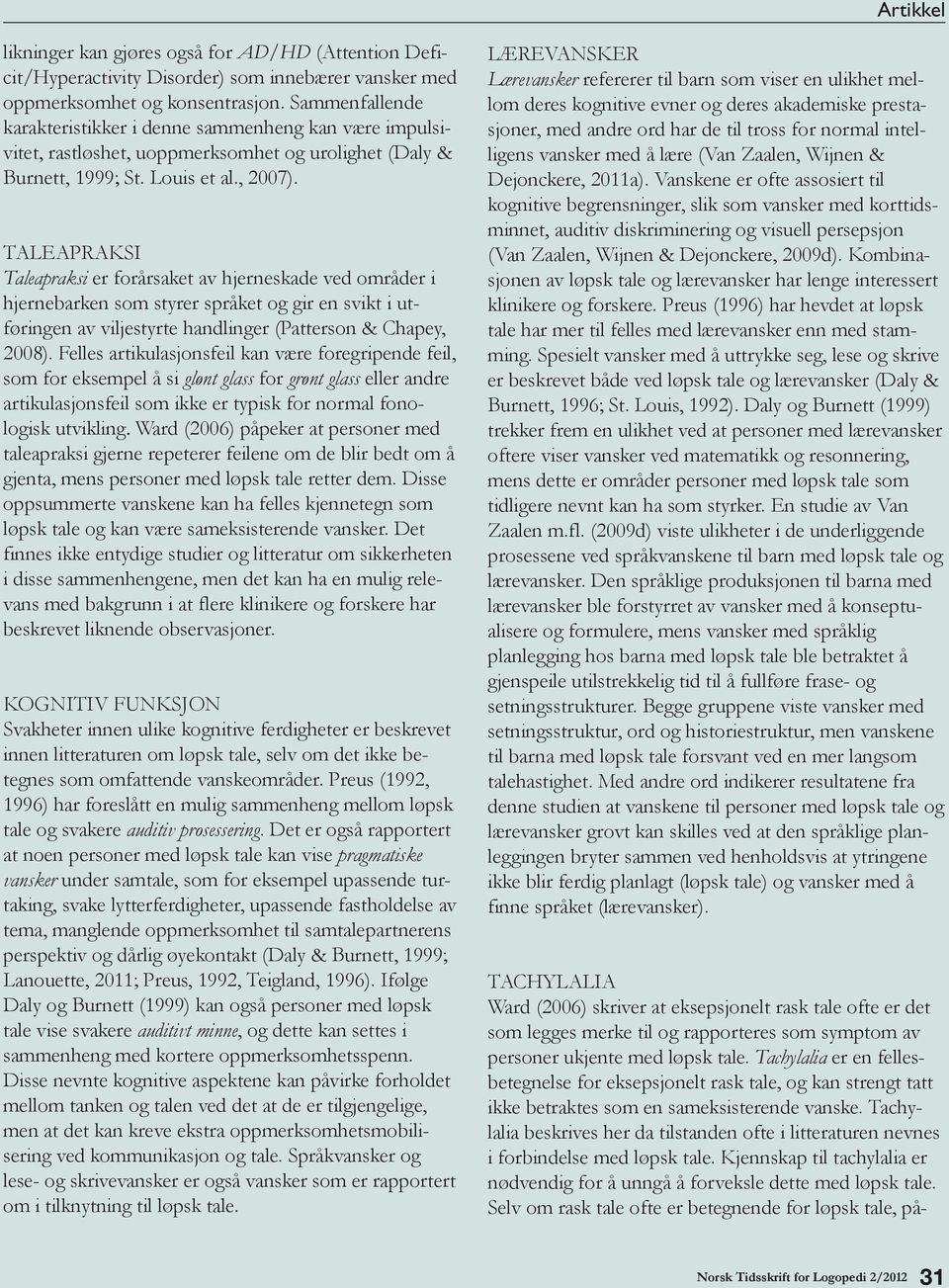 Artikkel

likninger kan gjøres også for AD/HD (Attention Deficit/Hyperactivity Disorder) som innebærer vansker med oppmerksomhet og konsentrasjon. Sammenfallende karakteristikker i denne sammenheng kan være impulsivitet, rastløshet, uoppmerksomhet og urolighet (Daly & Burnett, 1999; St. Louis et al., 2007).

TALEAPRAKSI
Taleapraksi er forårsaket av hjerneskade ved områder i hjernebarken som styrer språket og gir en svikt i utføringen av viljestyrte handlinger (Patterson & Chapey, 2008). Felles artikulasjonsfeil kan være foregripende feil, som for eksempel å si glønt glass for grønt glass eller andre artikulasjonsfeil som ikke er typisk for normal fonologisk utvikling. Ward (2006) påpeker at personer med taleapraksi gjerne repeterer feilene om de blir bedt om å gjenta, mens personer med løpsk tale retter dem. Disse oppsummerte vanskene kan ha felles kjennetegn som løpsk tale og kan være sameksisterende vansker. Det finnes ikke entydige studier og litteratur om sikkerheten i disse sammenhengene, men det kan ha en mulig relevans med bakgrunn i at flere klinikere og forskere har beskrevet liknende observasjoner.

KOGNITIV FUNKSJON
Svakheter innen ulike kognitive ferdigheter er beskrevet innen litteraturen om løpsk tale, selv om det ikke betegnes som omfattende vanskeområder. Preus (1992, 1996) har foreslått en mulig sammenheng mellom løpsk tale og svakere auditiv prosessering. Det er også rapportert at noen personer med løpsk tale kan vise pragmatiske vansker under samtale, som for eksempel upassende turtaking, svake lytterferdigheter, upassende fastholdelse av tema, manglende oppmerksomhet til samtalepartnerens perspektiv og dårlig øyekontakt (Daly & Burnett, 1999; Lanouette, 2011; Preus, 1992, Teigland, 1996). Ifølge Daly og Burnett (1999) kan også personer med løpsk tale vise svakere auditivt minne, og dette kan settes i sammenheng med kortere oppmerksomhetsspenn. Disse nevnte kognitive aspektene kan påvirke forholdet mellom tanken og talen ved det at de er tilgjengelige, men at det kan kreve ekstra oppmerksomhetsmobilisering ved kommunikasjon og tale. Språkvansker og lese- og skrivevansker er også vansker som er rapportert om i tilknytning til løpsk tale.

LÆREVANSKER
Lærevansker refererer til barn som viser en ulikhet mellom deres kognitive evner og deres akademiske prestasjoner, med andre ord har de til tross for normal intelligens vansker med å lære (Van Zaalen, Wijnen & Dejonckere, 2011a). Vanskene er ofte assosiert til kognitive begrensninger, slik som vansker med korttidsminnet, auditiv diskriminering og visuell persepsjon (Van Zaalen, Wijnen & Dejonckere, 2009d). Kombinasjonen av løpsk tale og lærevansker har lenge interessert klinikere og forskere. Preus (1996) har hevdet at løpsk tale har mer til felles med lærevansker enn med stamming. Spesielt vansker med å uttrykke seg, lese og skrive er beskrevet både ved løpsk tale og lærevansker (Daly & Burnett, 1996; St. Louis, 1992). Daly og Burnett (1999) trekker frem en ulikhet ved at personer med lærevansker oftere viser vansker ved matematikk og resonnering, mens dette er områder personer med løpsk tale som tidligere nevnt kan ha som styrker. En studie av Van Zaalen m.fl. (2009d) viste ulikheter i de underliggende prosessene ved språkvanskene til barn med løpsk tale og lærevansker. Den språklige produksjonen til barna med lærevansker ble forstyrret av vansker med å konseptualisere og formulere, mens vansker med språklig planlegging hos barna med løpsk tale ble betraktet å gjenspeile utilstrekkelig tid til å fullføre frase- og setningsstrukturer. Begge gruppene viste vansker med setningsstruktur, ord og historiestruktur, men vanskene til barna med løpsk tale forsvant ved en mer langsom talehastighet. Med andre ord indikerer resultatene fra denne studien at vanskene til personer med løpsk tale og lærevansker grovt kan skilles ved at den språklige planleggingen bryter sammen ved henholdsvis at ytringene ikke blir ferdig planlagt (løpsk tale) og vansker med å finne språket (lærevansker).

TACHYLALIA
Ward (2006) skriver at eksepsjonelt rask tale ofte er det som legges merke til og rapporteres som symptom av personer ukjente med løpsk tale. Tachylalia er en fellesbetegnelse for eksepsjonelt rask tale, og kan strengt tatt ikke betraktes som en sameksisterende vanske. Tachylalia beskrives her da tilstanden ofte i litteraturen nevnes i forbindelse med løpsk tale. Kjennskap til tachylalia er nødvendig for å unngå å forveksle dette med løpsk tale. Selv om rask tale ofte er betegnende for løpsk tale, på-

Norsk Tidsskrift for Logopedi 2/2012 31